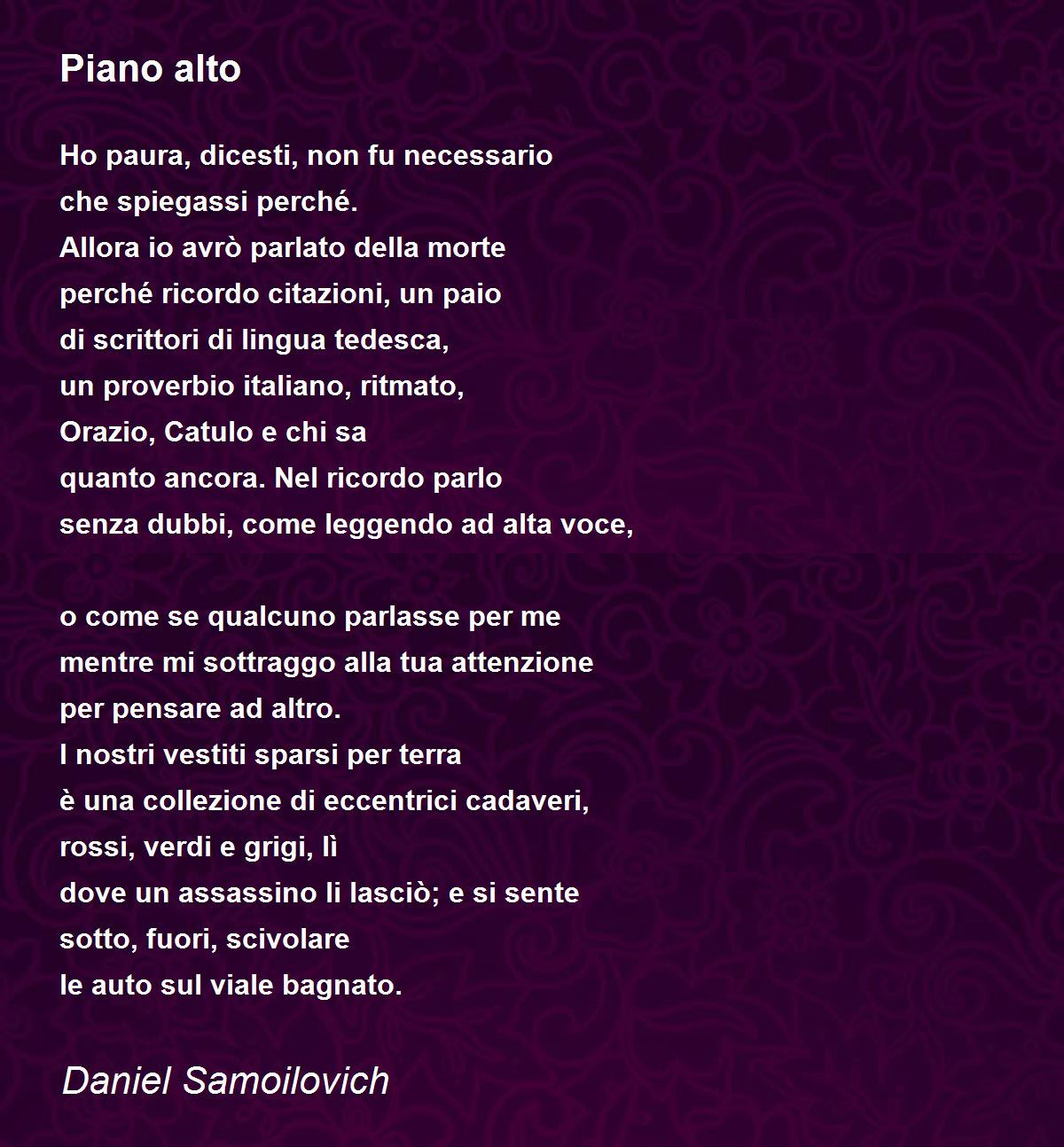 Piano alto

Ho paura, dicesti, non fu necessario
che spiegassi perché.
Allora io avrò parlato della morte
perché ricordo citazioni, un paio
di scrittori di lingua tedesca,
un proverbio italiano, ritmato,
Orazio, Catulo e chi sa
quanto ancora. Nel ricordo parlo
senza dubbi, come leggendo ad alta voce,

o come se qualcuno parlasse per me
mentre mi sottraggo alla tua attenzione
per pensare ad altro.
I nostri vestiti sparsi per terra
è una collezione di eccentrici cadaveri,
rossi, verdi e grigi, lì
dove un assassino li lasciò; e si sente
sotto, fuori, scivolare
le auto sul viale bagnato.

Daniel Samoilovich